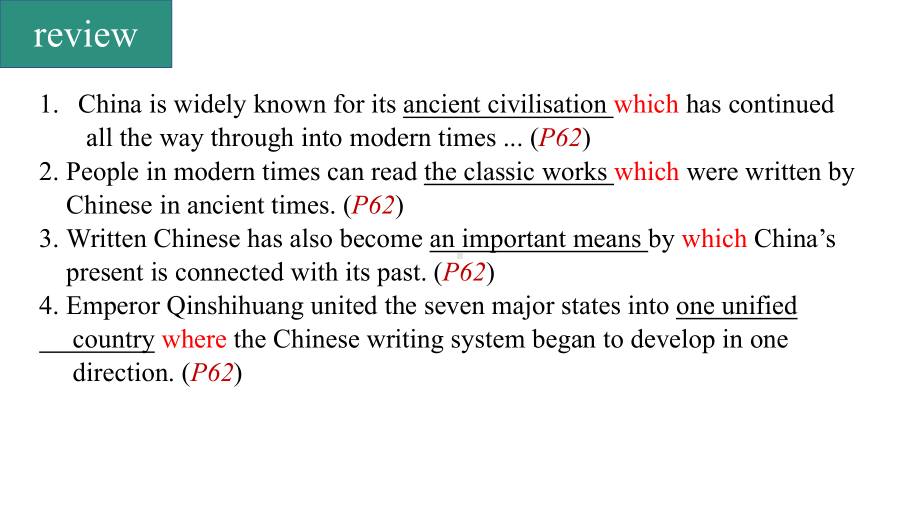 review

1. China is widely known for its ancient civilisation which has continued all the way through into modern times ... (P62)
2. People in modern times can read the classic works which were written by Chinese in ancient times. (P62)
3. Written Chinese has also become an important means by which China's present is connected with its past. (P62)
4. Emperor Qinshihuang united the seven major states into one unified country where the Chinese writing system began to develop in one direction. (P62)